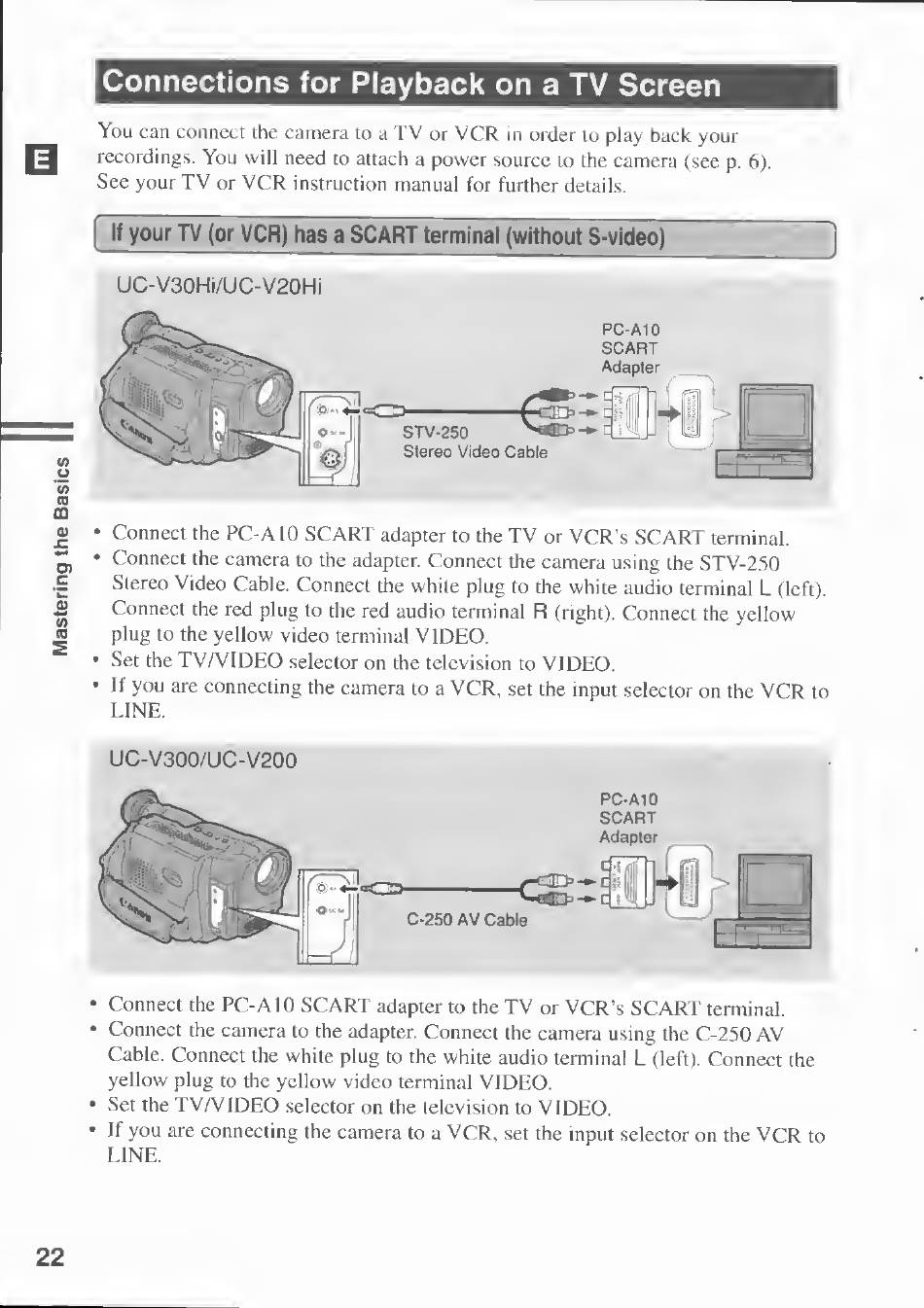 Connections for Playback on a TV Screen

E

You can connect the camera to a TV or VCR in order to play back your recordings. You will need to attach a power source to the camera (see p. 6). See your TV or VCR instruction manual for further details.

If your TV (or VCR) has a SCART terminal (without S-video)

UC-V30Hi/UC-V20Hi

PC-A10 SCART Adapter

STV-250 Stereo Video Cable

Mastering the Basics

• Connect the PC-A10 SCART adapter to the TV or VCR's SCART terminal.
• Connect the camera to the adapter. Connect the camera using the STV-250 Stereo Video Cable. Connect the white plug to the white audio terminal L (left). Connect the red plug to the red audio terminal R (right). Connect the yellow plug to the yellow video terminal VIDEO.
• Set the TV/VIDEO selector on the television to VIDEO.
• If you are connecting the camera to a VCR, set the input selector on the VCR to LINE.

UC-V300/UC-V200

PC-A10 SCART Adapter

C-250 AV Cable

• Connect the PC-A10 SCART adapter to the TV or VCR's SCART terminal.
• Connect the camera to the adapter. Connect the camera using the C-250 AV Cable. Connect the white plug to the white audio terminal L (left). Connect the yellow plug to the yellow video terminal VIDEO.
• Set the TV/VIDEO selector on the television to VIDEO.
• If you are connecting the camera to a VCR, set the input selector on the VCR to LINE.

22